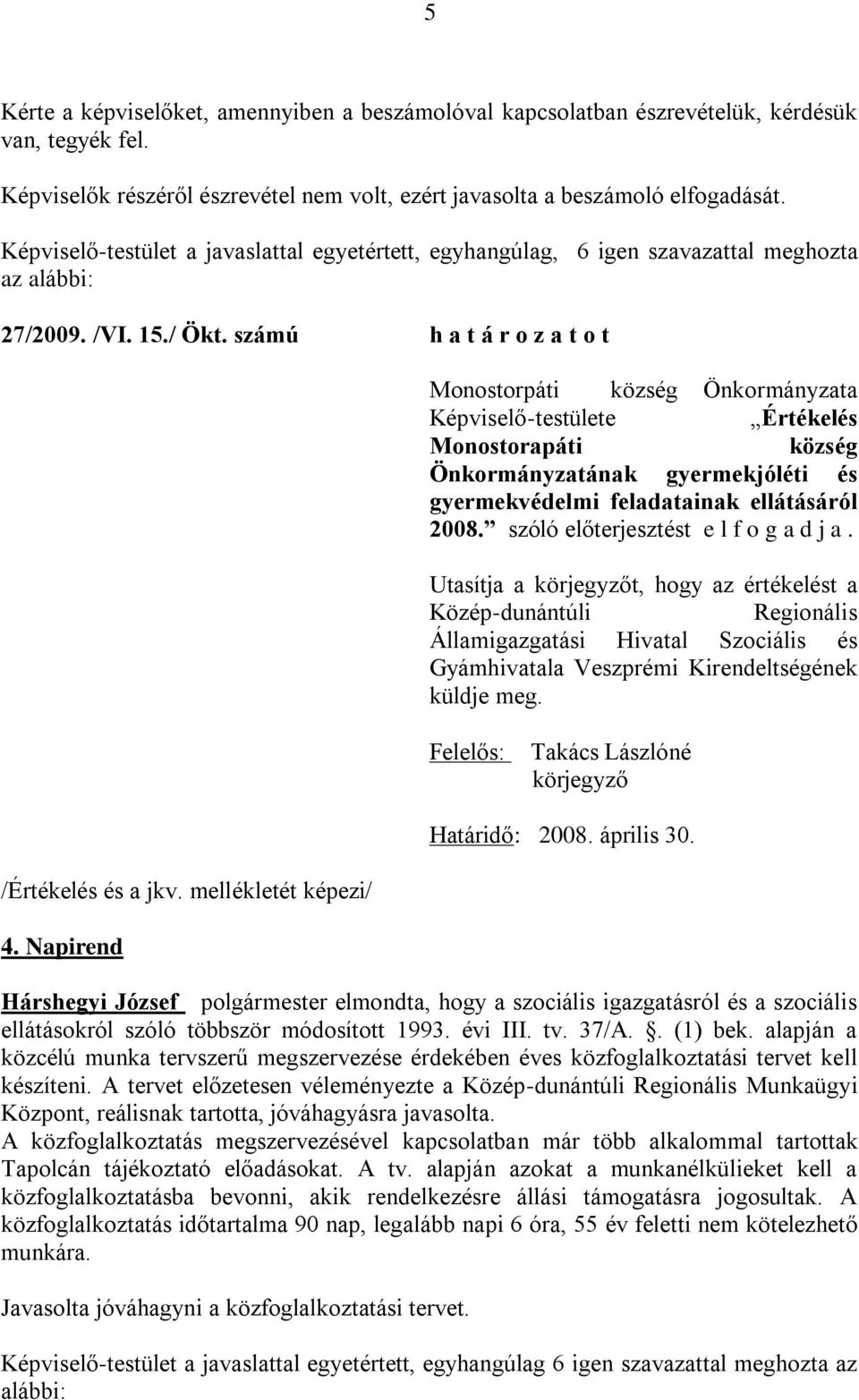 5

Kérte a képviselőket, amennyiben a beszámolóval kapcsolatban észrevételük, kérdésük van, tegyék fel.

Képviselők részéről észrevétel nem volt, ezért javasolta a beszámoló elfogadását.

Képviselő-testület a javaslattal egyetértett, egyhangúlag, 6 igen szavazattal meghozta az alábbi:

27/2009. /VI. 15./ Ökt. számú h a t á r o z a t o t

Monostorpáti község Önkormányzata Képviselő-testülete „Értékelés Monostorapáti község Önkormányzatának gyermekjóléti és gyermekvédelmi feladatainak ellátásáról 2008.” szóló előterjesztést e l f o g a d j a .

Utasítja a körjegyzőt, hogy az értékelést a Közép-dunántúli Regionális Államigazgatási Hivatal Szociális és Gyámhivatala Veszprémi Kirendeltségének küldje meg.

Felelős: Takács Lászlóné
körjegyző

Határidő: 2008. április 30.

/Értékelés és a jkv. mellékletét képezi/

4. Napirend

Hárshegyi József polgármester elmondta, hogy a szociális igazgatásról és a szociális ellátásokról szóló többször módosított 1993. évi III. tv. 37/A. §. (1) bek. alapján a közcélú munka tervszerű megszervezése érdekében éves közfoglalkoztatási tervet kell készíteni. A tervet előzetesen véleményezte a Közép-dunántúli Regionális Munkaügyi Központ, reálisnak tartotta, jóváhagyásra javasolta.
A közfoglalkoztatás megszervezésével kapcsolatban már több alkalommal tartottak Tapolcán tájékoztató előadásokat. A tv. alapján azokat a munkanélkülieket kell a közfoglalkoztatásba bevonni, akik rendelkezésre állási támogatásra jogosultak. A közfoglalkoztatás időtartalma 90 nap, legalább napi 6 óra, 55 év feletti nem kötelezhető munkára.

Javasolta jóváhagyni a közfoglalkoztatási tervet.

Képviselő-testület a javaslattal egyetértett, egyhangúlag 6 igen szavazattal meghozta az alábbi: